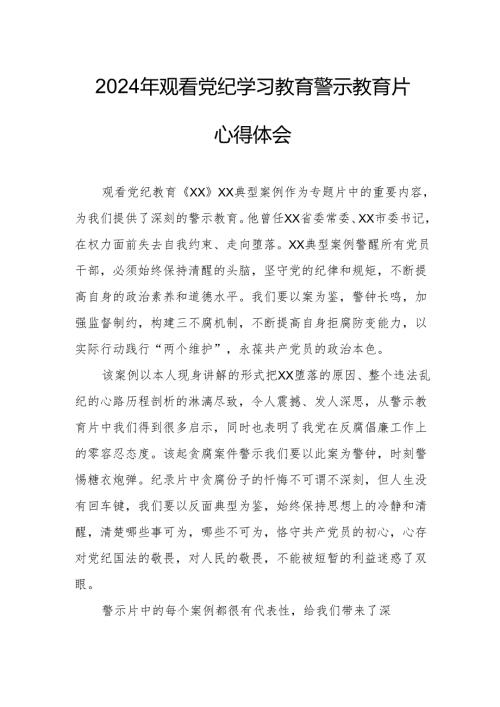 2024年观看党纪学习教育警示教育片

心得体会

观看党纪教育《XX》XX典型案例作为专题片中的重要内容，为我们提供了深刻的警示教育。他曾任XX省委常委、XX市委书记，在权力面前失去自我约束、走向堕落。XX典型案例警醒所有党员干部，必须始终保持清醒的头脑，坚守党的纪律和规矩，不断提高自身的政治素养和道德水平。我们要以案为鉴，警钟长鸣，加强监督制约，构建三不腐机制，不断提高自身拒腐防变能力，以实际行动践行“两个维护”，永葆共产党员的政治本色。

该案例以本人现身讲解的形式把XX堕落的原因、整个违法乱纪的心路历程剖析的淋漓尽致，令人震撼、发人深思，从警示教育片中我们得到很多启示，同时也表明了我党在反腐倡廉工作上的零容忍态度。该起贪腐案件警示我们要以此案为警钟，时刻警惕糖衣炮弹。纪录片中贪腐份子的忏悔不可谓不深刻，但人生没有回车键，我们要以反面典型为鉴，始终保持思想上的冷静和清醒，清楚哪些事可为，哪些不可为，恪守共产党员的初心，心存对党纪国法的敬畏，对人民的敬畏，不能被短暂的利益迷惑了双眼。

警示片中的每个案例都很有代表性，给我们带来了深